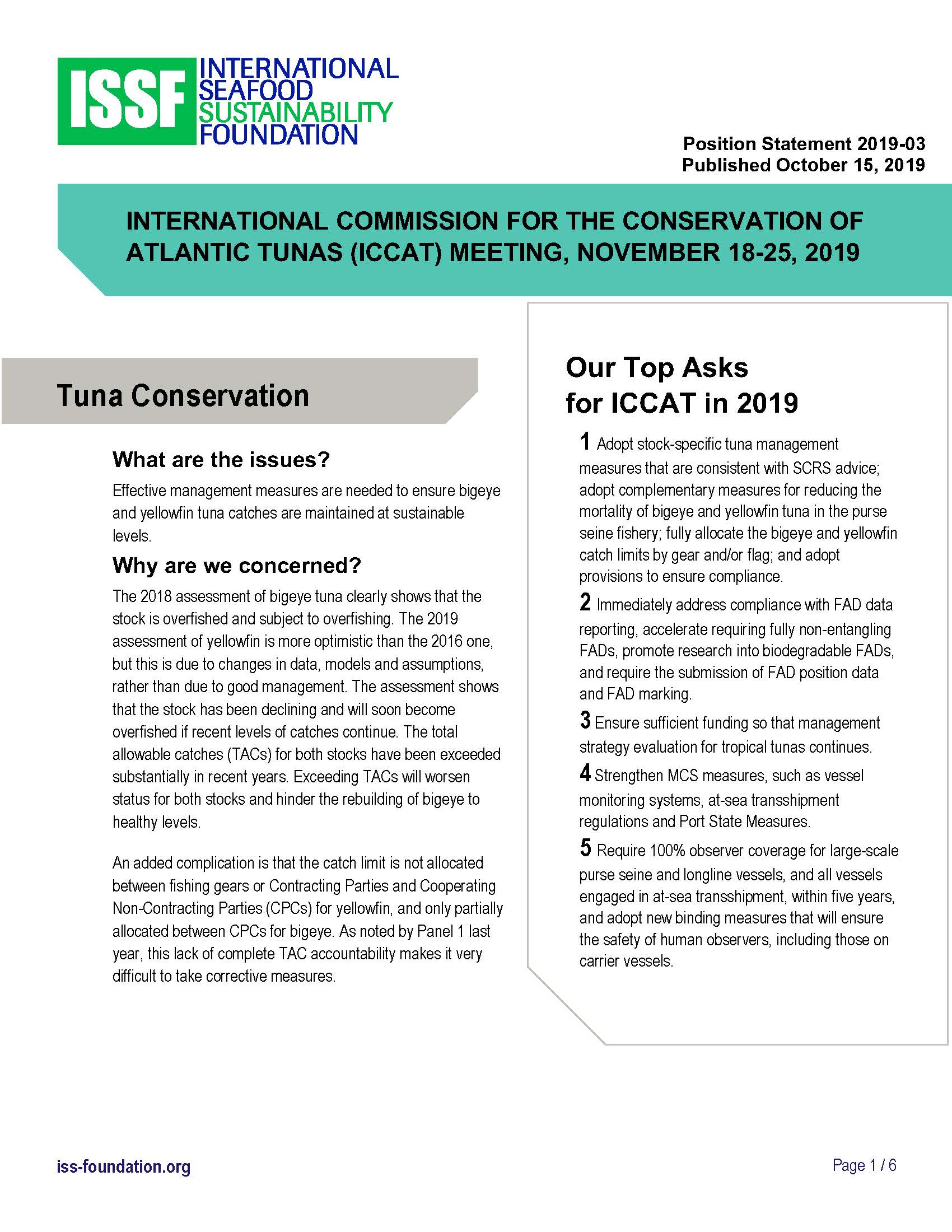 ISSF INTERNATIONAL SEAFOOD SUSTAINABILITY FOUNDATION

Position Statement 2019-03
Published October 15, 2019

INTERNATIONAL COMMISSION FOR THE CONSERVATION OF ATLANTIC TUNAS (ICCAT) MEETING, NOVEMBER 18-25, 2019

Tuna Conservation

What are the issues?

Effective management measures are needed to ensure bigeye and yellowfin tuna catches are maintained at sustainable levels.

Why are we concerned?

The 2018 assessment of bigeye tuna clearly shows that the stock is overfished and subject to overfishing. The 2019 assessment of yellowfin is more optimistic than the 2016 one, but this is due to changes in data, models and assumptions, rather than due to good management. The assessment shows that the stock has been declining and will soon become overfished if recent levels of catches continue. The total allowable catches (TACs) for both stocks have been exceeded substantially in recent years. Exceeding TACs will worsen status for both stocks and hinder the rebuilding of bigeye to healthy levels.

An added complication is that the catch limit is not allocated between fishing gears or Contracting Parties and Cooperating Non-Contracting Parties (CPCs) for yellowfin, and only partially allocated between CPCs for bigeye. As noted by Panel 1 last year, this lack of complete TAC accountability makes it very difficult to take corrective measures.

Our Top Asks for ICCAT in 2019

1 Adopt stock-specific tuna management measures that are consistent with SCRS advice; adopt complementary measures for reducing the mortality of bigeye and yellowfin tuna in the purse seine fishery; fully allocate the bigeye and yellowfin catch limits by gear and/or flag; and adopt provisions to ensure compliance.

2 Immediately address compliance with FAD data reporting, accelerate requiring fully non-entangling FADs, promote research into biodegradable FADs, and require the submission of FAD position data and FAD marking.

3 Ensure sufficient funding so that management strategy evaluation for tropical tunas continues.

4 Strengthen MCS measures, such as vessel monitoring systems, at-sea transshipment regulations and Port State Measures.

5 Require 100% observer coverage for large-scale purse seine and longline vessels, and all vessels engaged in at-sea transshipment, within five years, and adopt new binding measures that will ensure the safety of human observers, including those on carrier vessels.

iss-foundation.org

Page 1 / 6